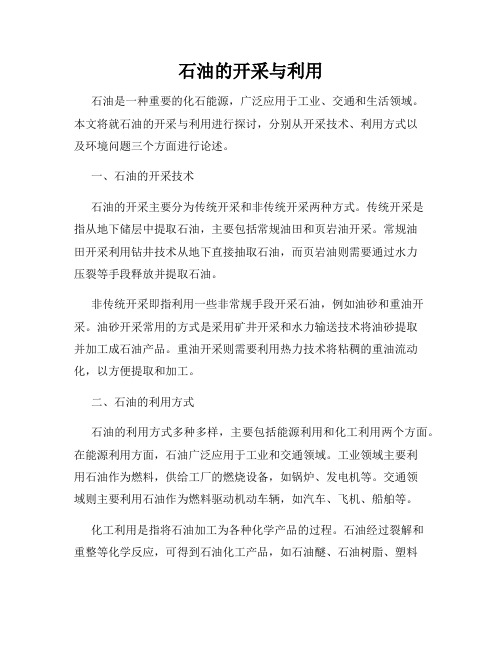 石油的开采与利用

石油是一种重要的化石能源，广泛应用于工业、交通和生活领域。本文将就石油的开采与利用进行探讨，分别从开采技术、利用方式以及环境问题三个方面进行论述。

一、石油的开采技术

石油的开采主要分为传统开采和非传统开采两种方式。传统开采是指从地下储层中提取石油，主要包括常规油田和页岩油开采。常规油田开采利用钻井技术从地下直接抽取石油，而页岩油则需要通过水力压裂等手段释放并提取石油。

非传统开采即指利用一些非常规手段开采石油，例如油砂和重油开采。油砂开采常用的方式是采用矿井开采和水力输送技术将油砂提取并加工成石油产品。重油开采则需要利用热力技术将粘稠的重油流动化，以方便提取和加工。

二、石油的利用方式

石油的利用方式多种多样，主要包括能源利用和化工利用两个方面。在能源利用方面，石油广泛应用于工业和交通领域。工业领域主要利用石油作为燃料，供给工厂的燃烧设备，如锅炉、发电机等。交通领域则主要利用石油作为燃料驱动机动车辆，如汽车、飞机、船舶等。

化工利用是指将石油加工为各种化学产品的过程。石油经过裂解和重整等化学反应，可得到石油化工产品，如石油醚、石油树脂、塑料